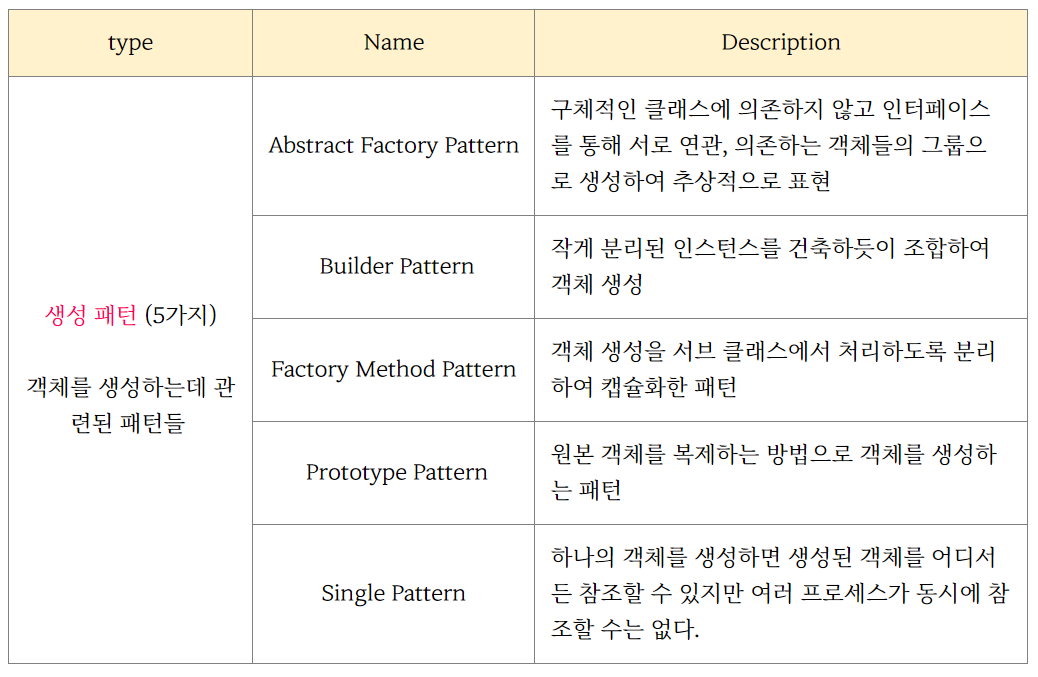 | type | Name | Description |
|---|---|---|
| 생성 패턴 (5가지) 객체를 생성하는데 관련된 패턴들 | Abstract Factory Pattern | 구체적인 클래스에 의존하지 않고 인터페이스를 통해 서로 연관, 의존하는 객체들의 그룹으로 생성하여 추상적으로 표현 |
| | Builder Pattern | 작게 분리된 인스턴스를 건축하듯이 조합하여 객체 생성 |
| | Factory Method Pattern | 객체 생성을 서브 클래스에서 처리하도록 분리하여 캡슐화한 패턴 |
| | Prototype Pattern | 원본 객체를 복제하는 방법으로 객체를 생성하는 패턴 |
| | Single Pattern | 하나의 객체를 생성하면 생성된 객체를 어디서든 참조할 수 있지만 여러 프로세스가 동시에 참조할 수는 없다. |